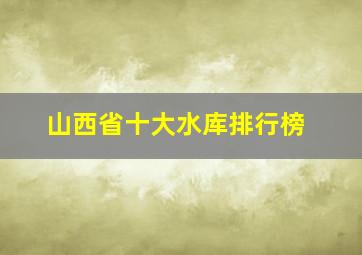 山西省十大水库排行榜